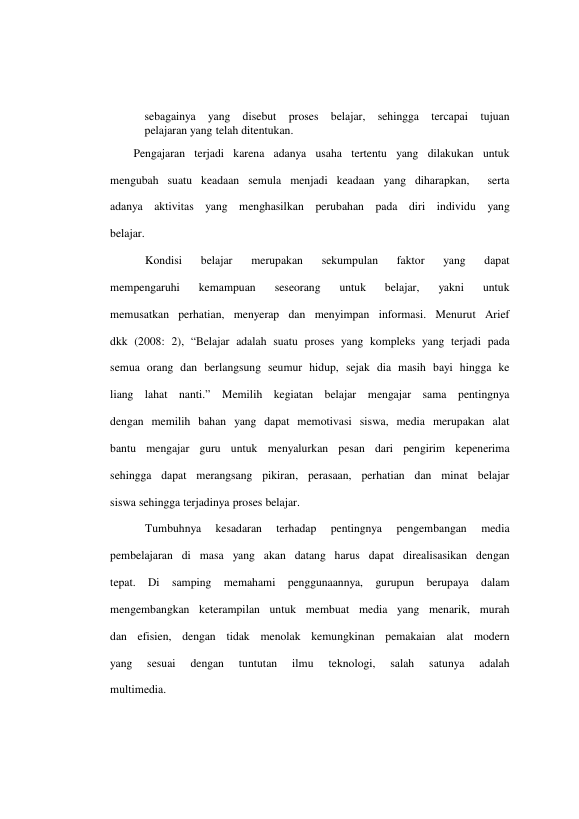 sebagainya yang disebut proses belajar, sehingga tercapai tujuan pelajaran yang telah ditentukan.

Pengajaran terjadi karena adanya usaha tertentu yang dilakukan untuk mengubah suatu keadaan semula menjadi keadaan yang diharapkan, serta adanya aktivitas yang menghasilkan perubahan pada diri individu yang belajar.

Kondisi belajar merupakan sekumpulan faktor yang dapat mempengaruhi kemampuan seseorang untuk belajar, yakni untuk memusatkan perhatian, menyerap dan menyimpan informasi. Menurut Arief dkk (2008: 2), “Belajar adalah suatu proses yang kompleks yang terjadi pada semua orang dan berlangsung seumur hidup, sejak dia masih bayi hingga ke liang lahat nanti.” Memilih kegiatan belajar mengajar sama pentingnya dengan memilih bahan yang dapat memotivasi siswa, media merupakan alat bantu mengajar guru untuk menyalurkan pesan dari pengirim kepenerima sehingga dapat merangsang pikiran, perasaan, perhatian dan minat belajar siswa sehingga terjadinya proses belajar.

Tumbuhnya kesadaran terhadap pentingnya pengembangan media pembelajaran di masa yang akan datang harus dapat direalisasikan dengan tepat. Di samping memahami penggunaannya, gurupun berupaya dalam mengembangkan keterampilan untuk membuat media yang menarik, murah dan efisien, dengan tidak menolak kemungkinan pemakaian alat modern yang sesuai dengan tuntutan ilmu teknologi, salah satunya adalah multimedia.